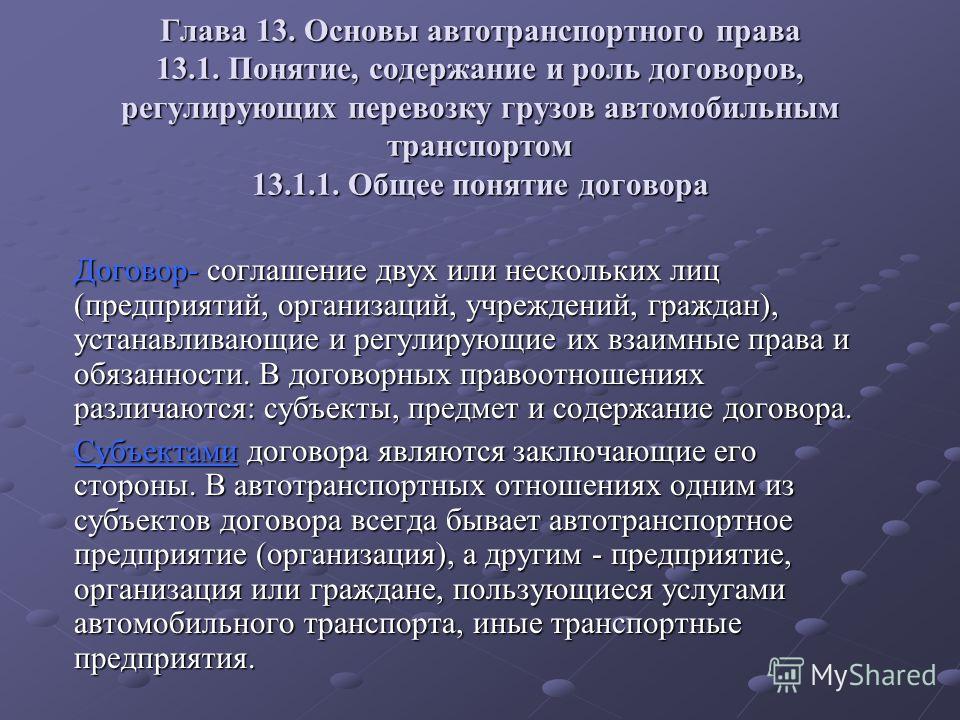 Глава 13. Основы автотранспортного права
13.1. Понятие, содержание и роль договоров, регулирующих перевозку грузов автомобильным транспортом
13.1.1. Общее понятие договора

Договор- соглашение двух или нескольких лиц (предприятий, организаций, учреждений, граждан), устанавливающие и регулирующие их взаимные права и обязанности. В договорных правоотношениях различаются: субъекты, предмет и содержание договора.

Субъектами договора являются заключающие его стороны. В автотранспортных отношениях одним из субъектов договора всегда бывает автотранспортное предприятие (организация), а другим - предприятие, организация или граждане, пользующиеся услугами автомобильного транспорта, иные транспортные предприятия.

MyShared